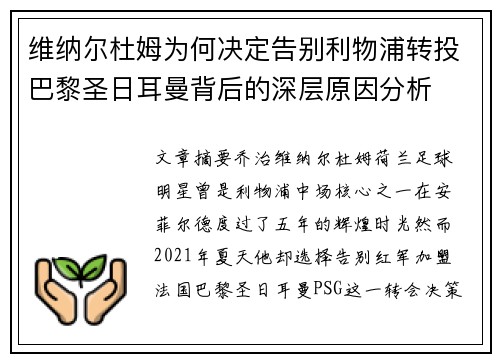 维纳尔杜姆为何决定告别利物浦转投巴黎圣日耳曼背后的深层原因分析

文章摘要乔治维纳尔杜姆荷兰足球明星曾是利物浦中场核心之一在安菲尔德度过了五年的辉煌时光然而2021年夏天他却选择告别红军加盟法国巴黎圣日耳曼PSG这一转会决策